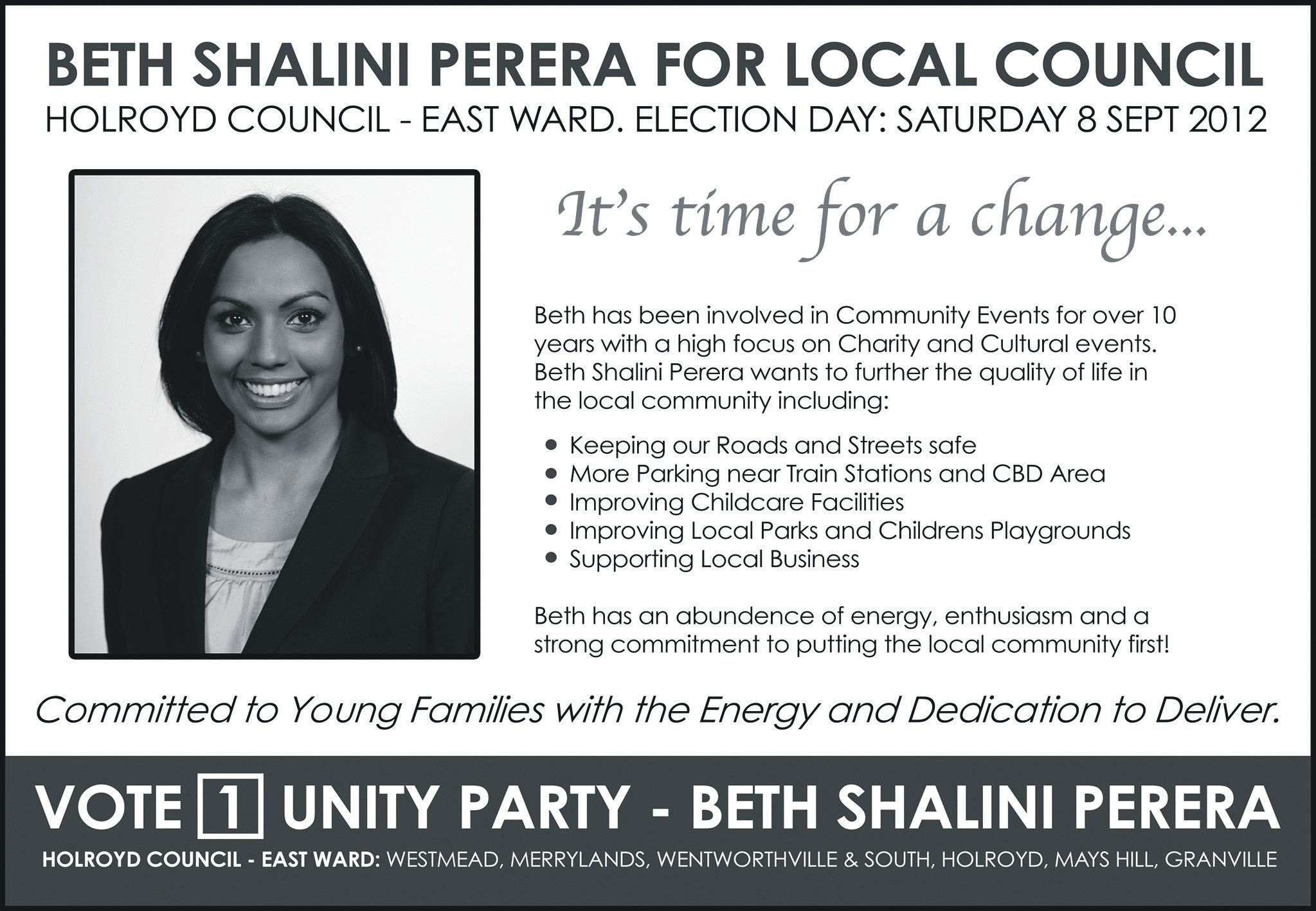 BETH SHALINI PERERA FOR LOCAL COUNCIL

HOLROYD COUNCIL - EAST WARD. ELECTION DAY: SATURDAY 8 SEPT 2012

It's time for a change...

Beth has been involved in Community Events for over 10 years with a high focus on Charity and Cultural events. Beth Shalini Perera wants to further the quality of life in the local community including:

• Keeping our Roads and Streets safe
• More Parking near Train Stations and CBD Area
• Improving Childcare Facilities
• Improving Local Parks and Childrens Playgrounds
• Supporting Local Business

Beth has an abundence of energy, enthusiasm and a strong commitment to putting the local community first!

Committed to Young Families with the Energy and Dedication to Deliver.

VOTE 1 UNITY PARTY - BETH SHALINI PERERA

HOLROYD COUNCIL - EAST WARD: WESTMEAD, MERRYLANDS, WENTWORTHVILLE & SOUTH, HOLROYD, MAYS HILL, GRANVILLE